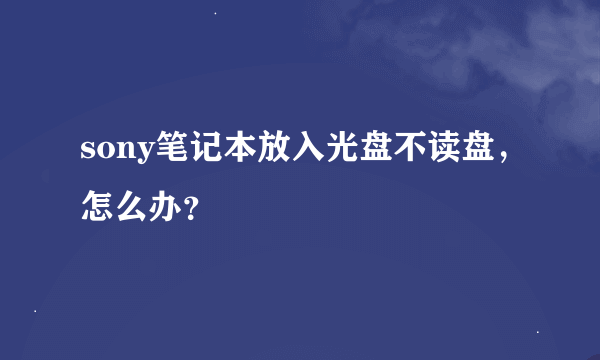 sony笔记本放入光盘不读盘，怎么办？